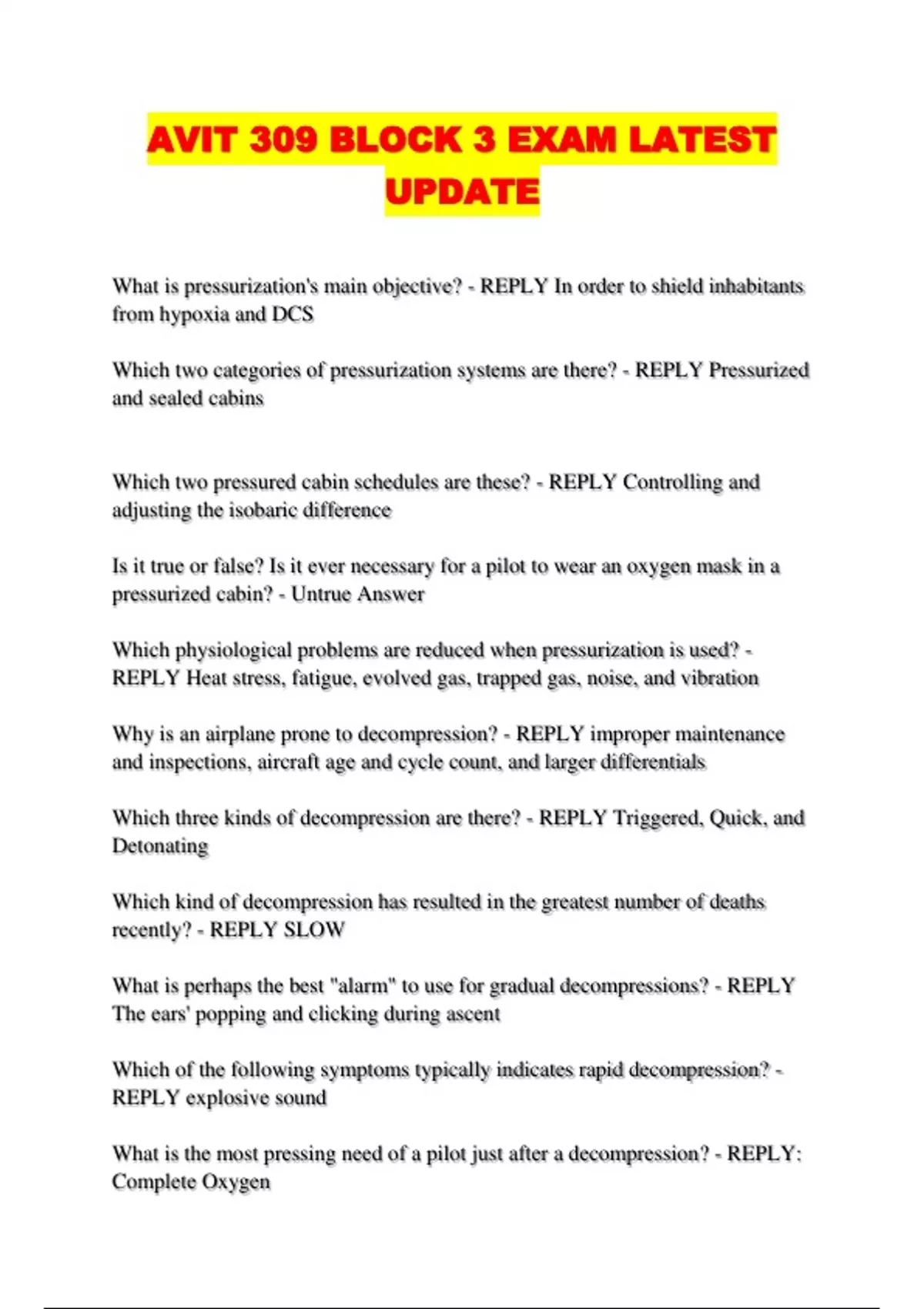 AVIT 309 BLOCK 3 EXAM LATEST UPDATE

What is pressurization's main objective? - REPLY In order to shield inhabitants from hypoxia and DCS

Which two categories of pressurization systems are there? - REPLY Pressurized and sealed cabins

Which two pressured cabin schedules are these? - REPLY Controlling and adjusting the isobaric difference

Is it true or false? Is it ever necessary for a pilot to wear an oxygen mask in a pressurized cabin? - Untrue Answer

Which physiological problems are reduced when pressurization is used? - REPLY Heat stress, fatigue, evolved gas, trapped gas, noise, and vibration

Why is an airplane prone to decompression? - REPLY improper maintenance and inspections, aircraft age and cycle count, and larger differentials

Which three kinds of decompression are there? - REPLY Triggered, Quick, and Detonating

Which kind of decompression has resulted in the greatest number of deaths recently? - REPLY SLOW

What is perhaps the best "alarm" to use for gradual decompressions? - REPLY The ears' popping and clicking during ascent

Which of the following symptoms typically indicates rapid decompression? - REPLY explosive sound

What is the most pressing need of a pilot just after a decompression? - REPLY: Complete Oxygen